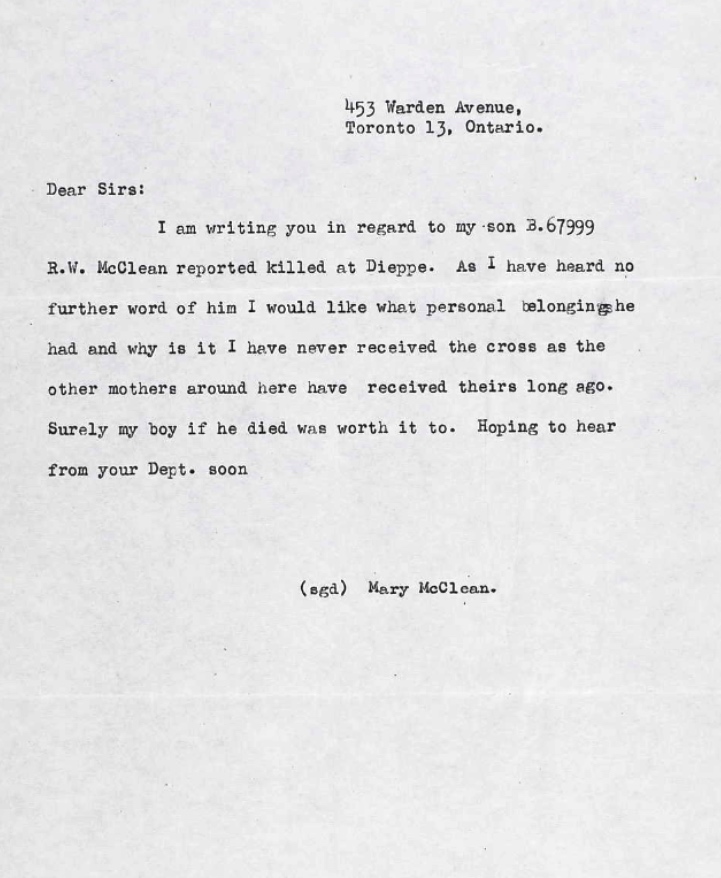 453 Warden Avenue,
Toronto 13, Ontario.

Dear Sirs:

I am writing you in regard to my son B.67999 R.W. McClean reported killed at Dieppe. As I have heard no further word of him I would like what personal belongings he had and why is it I have never received the cross as the other mothers around here have received theirs long ago. Surely my boy if he died was worth it to. Hoping to hear from your Dept. soon

(sgd) Mary McClean.